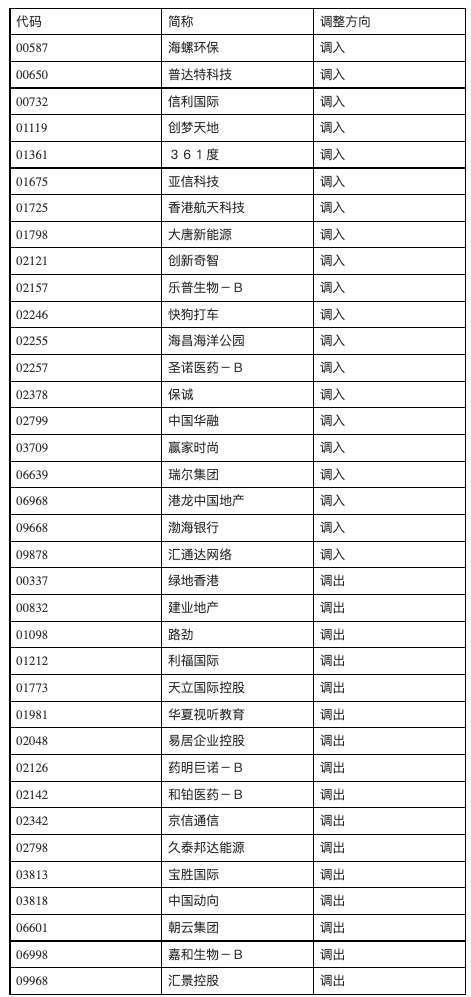 | 代码 | 简称 | 调整方向 |
|---|---|---|
| 00587 | 海螺环保 | 调入 |
| 00650 | 普达特科技 | 调入 |
| 00732 | 信利国际 | 调入 |
| 01119 | 创梦天地 | 调入 |
| 01361 | ３６１度 | 调入 |
| 01675 | 亚信科技 | 调入 |
| 01725 | 香港航天科技 | 调入 |
| 01798 | 大唐新能源 | 调入 |
| 02121 | 创新奇智 | 调入 |
| 02157 | 乐普生物－Ｂ | 调入 |
| 02246 | 快狗打车 | 调入 |
| 02255 | 海昌海洋公园 | 调入 |
| 02257 | 圣诺医药－Ｂ | 调入 |
| 02378 | 保诚 | 调入 |
| 02799 | 中国华融 | 调入 |
| 03709 | 赢家时尚 | 调入 |
| 06639 | 瑞尔集团 | 调入 |
| 06968 | 港龙中国地产 | 调入 |
| 09668 | 渤海银行 | 调入 |
| 09878 | 汇通达网络 | 调入 |
| 00337 | 绿地香港 | 调出 |
| 00832 | 建业地产 | 调出 |
| 01098 | 路劲 | 调出 |
| 01212 | 利福国际 | 调出 |
| 01773 | 天立国际控股 | 调出 |
| 01981 | 华夏视听教育 | 调出 |
| 02048 | 易居企业控股 | 调出 |
| 02126 | 药明巨诺－Ｂ | 调出 |
| 02142 | 和铂医药－Ｂ | 调出 |
| 02342 | 京信通信 | 调出 |
| 02798 | 久泰邦达能源 | 调出 |
| 03813 | 宝胜国际 | 调出 |
| 03818 | 中国动向 | 调出 |
| 06601 | 朝云集团 | 调出 |
| 06998 | 嘉和生物－Ｂ | 调出 |
| 09968 | 汇景控股 | 调出 |